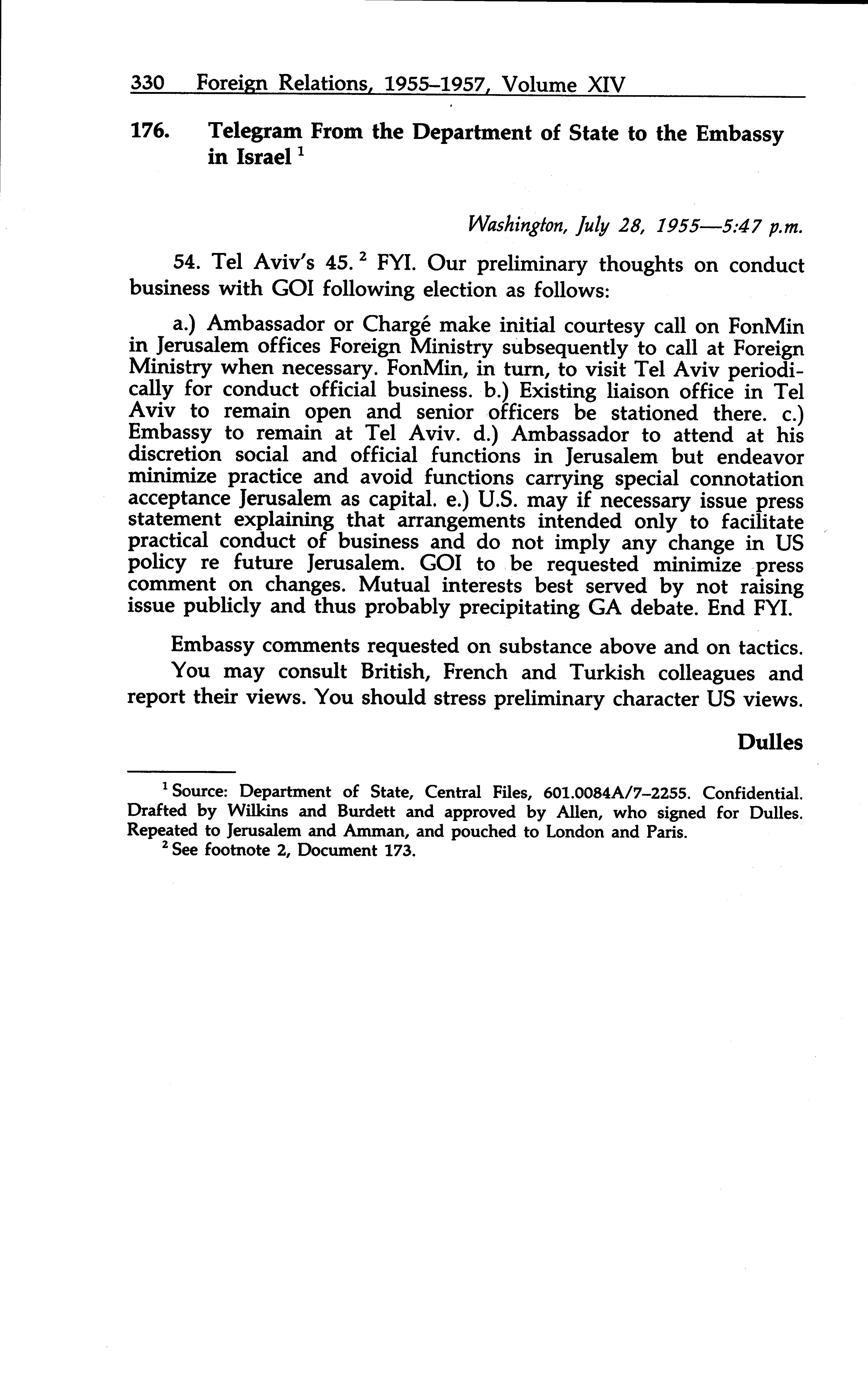 330 Foreign Relations, 1955–1957, Volume XIV

176. Telegram From the Department of State to the Embassy in Israel $^1$

Washington, July 28, 1955—5:47 p.m.

54. Tel Aviv's 45. $^2$ FYI. Our preliminary thoughts on conduct business with GOI following election as follows:

a.) Ambassador or Chargé make initial courtesy call on FonMin in Jerusalem offices Foreign Ministry subsequently to call at Foreign Ministry when necessary. FonMin, in turn, to visit Tel Aviv periodically for conduct official business. b.) Existing liaison office in Tel Aviv to remain open and senior officers be stationed there. c.) Embassy to remain at Tel Aviv. d.) Ambassador to attend at his discretion social and official functions in Jerusalem but endeavor minimize practice and avoid functions carrying special connotation acceptance Jerusalem as capital. e.) U.S. may if necessary issue press statement explaining that arrangements intended only to facilitate practical conduct of business and do not imply any change in US policy re future Jerusalem. GOI to be requested minimize press comment on changes. Mutual interests best served by not raising issue publicly and thus probably precipitating GA debate. End FYI.

Embassy comments requested on substance above and on tactics.

You may consult British, French and Turkish colleagues and report their views. You should stress preliminary character US views.

Dulles

$^1$ Source: Department of State, Central Files, 601.0084A/7–2255. Confidential. Drafted by Wilkins and Burdett and approved by Allen, who signed for Dulles. Repeated to Jerusalem and Amman, and pouched to London and Paris.

$^2$ See footnote 2, Document 173.